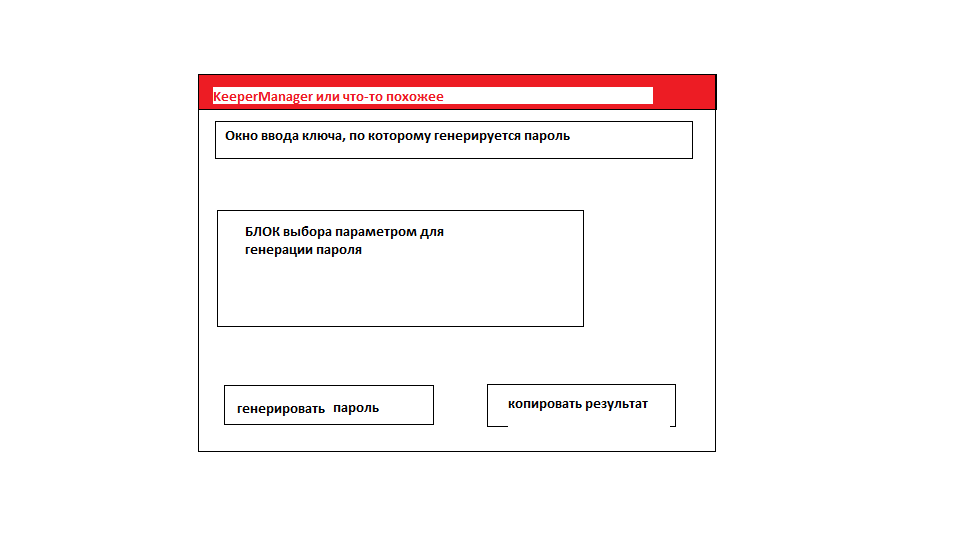 KeeperManager или что-то похожее

Окно ввода ключа, по которому генерируется пароль

БЛОК выбора параметром для генерации пароля

генерировать пароль

копировать результат